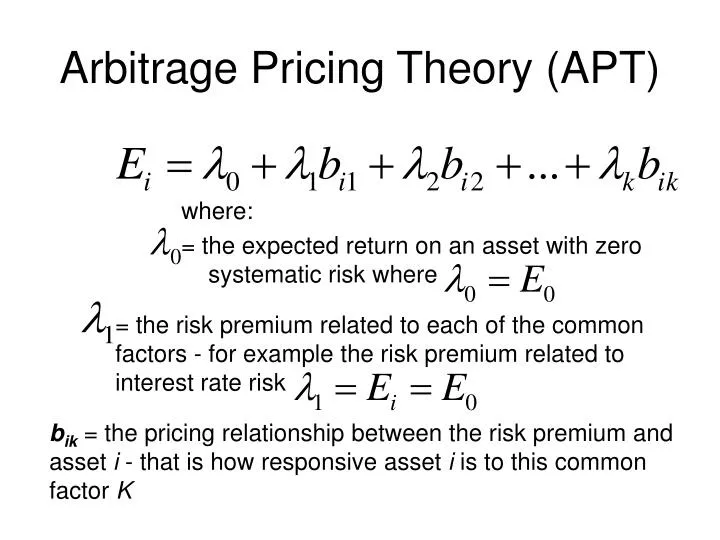 Arbitrage Pricing Theory (APT)

$E_i = \lambda_0 + \lambda_1 b_{i1} + \lambda_2 b_{i2} + ... + \lambda_k b_{ik}$

where:

$\lambda_0$= the expected return on an asset with zero systematic risk where $\lambda_0 = E_0$

$\lambda_1$= the risk premium related to each of the common factors - for example the risk premium related to interest rate risk $\lambda_1 = E_i = E_0$

$b_{ik}$ = the pricing relationship between the risk premium and asset $i$ - that is how responsive asset $i$ is to this common factor $K$